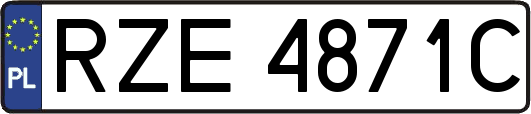 PL

RZE 4871C